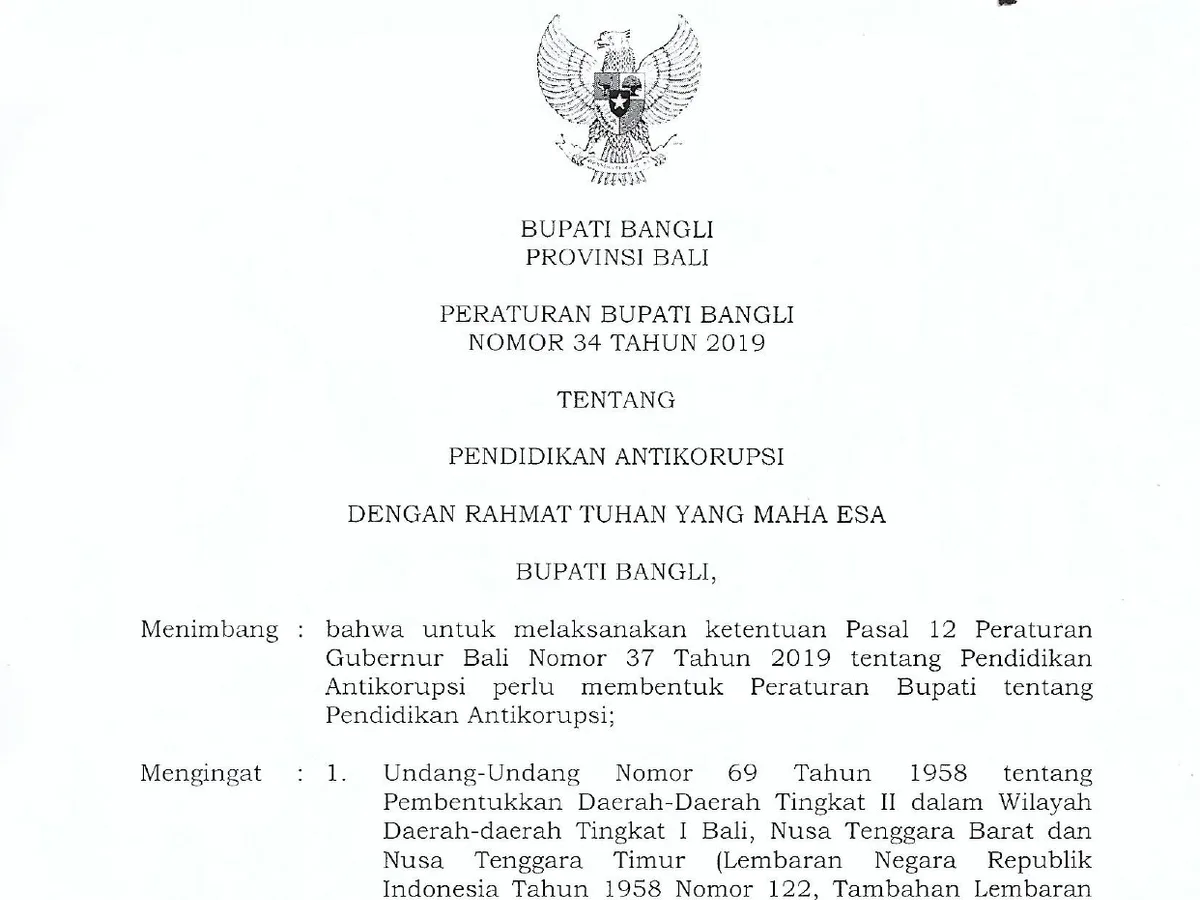 BUPATI BANGLI
PROVINSI BALI

PERATURAN BUPATI BANGLI
NOMOR 34 TAHUN 2019

TENTANG

PENDIDIKAN ANTIKORUPSI

DENGAN RAHMAT TUHAN YANG MAHA ESA

BUPATI BANGLI,

Menimbang : bahwa untuk melaksanakan ketentuan Pasal 12 Peraturan Gubernur Bali Nomor 37 Tahun 2019 tentang Pendidikan Antikorupsi perlu membentuk Peraturan Bupati tentang Pendidikan Antikorupsi;

Mengingat : 1. Undang-Undang Nomor 69 Tahun 1958 tentang Pembentukkan Daerah-Daerah Tingkat II dalam Wilayah Daerah-daerah Tingkat I Bali, Nusa Tenggara Barat dan Nusa Tenggara Timur (Lembaran Negara Republik Indonesia Tahun 1958 Nomor 122, Tambahan Lembaran